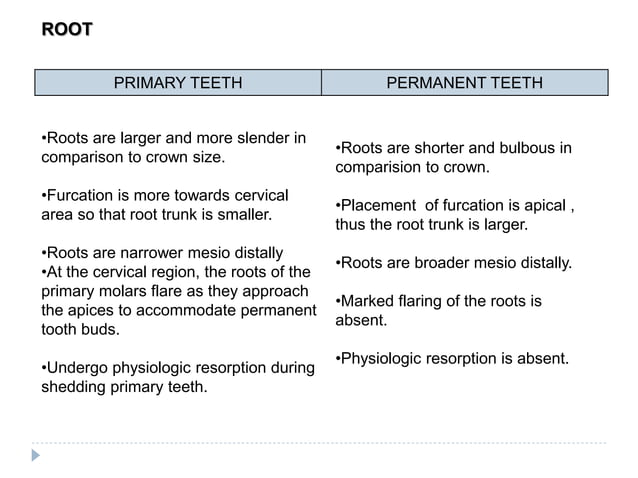 ROOT

| PRIMARY TEETH | PERMANENT TEETH |
|---|---|
| •Roots are larger and more slender in comparison to crown size. | •Roots are shorter and bulbous in comparision to crown. |
| •Furcation is more towards cervical area so that root trunk is smaller. | •Placement of furcation is apical , thus the root trunk is larger. |
| •Roots are narrower mesio distally | •Roots are broader mesio distally. |
| •At the cervical region, the roots of the primary molars flare as they approach the apices to accommodate permanent tooth buds. | •Marked flaring of the roots is absent. |
| •Undergo physiologic resorption during shedding primary teeth. | •Physiologic resorption is absent. |